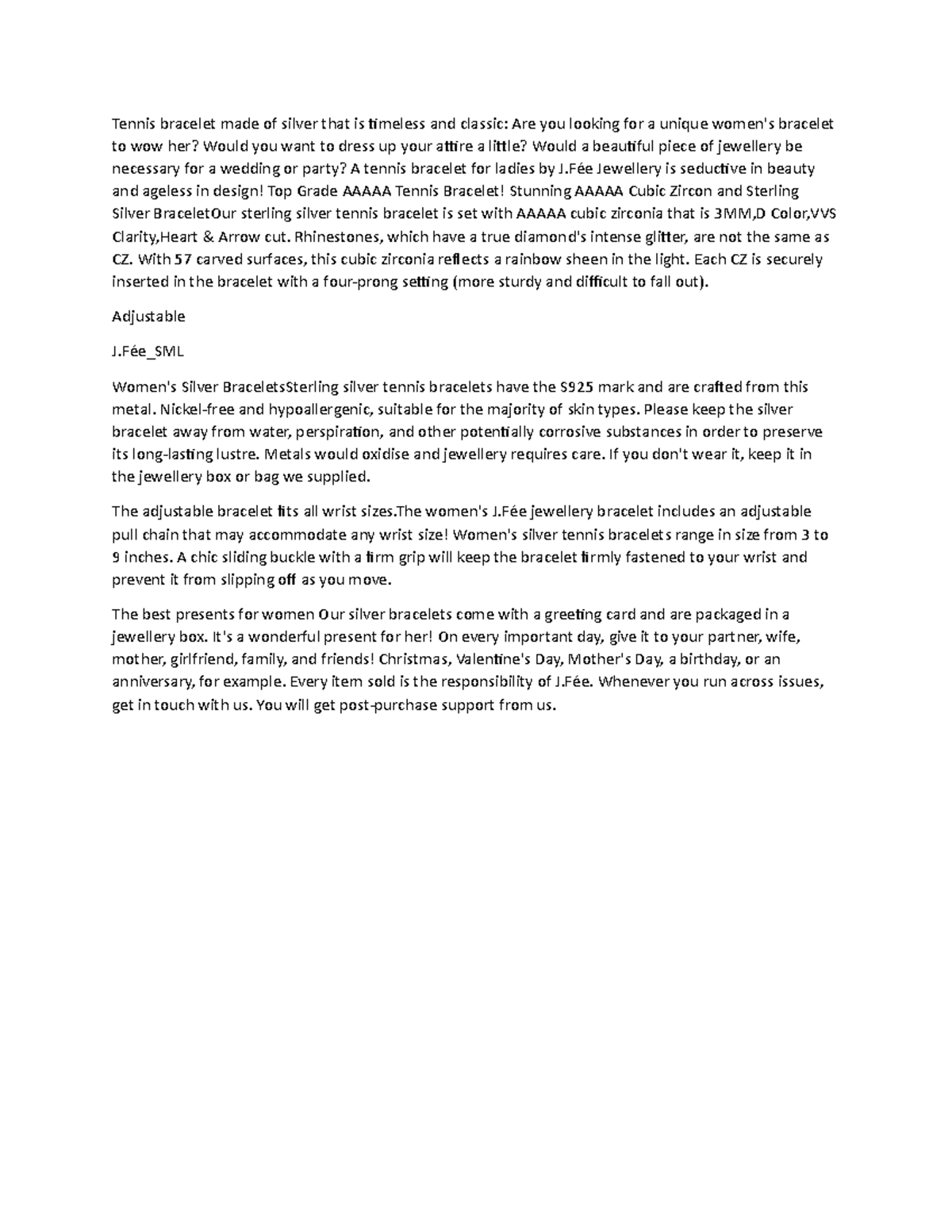 Tennis bracelet made of silver that is timeless and classic: Are you looking for a unique women's bracelet to wow her? Would you want to dress up your attire a little? Would a beautiful piece of jewellery be necessary for a wedding or party? A tennis bracelet for ladies by J.Fée Jewellery is seductive in beauty and ageless in design! Top Grade AAAAA Tennis Bracelet! Stunning AAAAA Cubic Zircon and Sterling Silver BraceletOur sterling silver tennis bracelet is set with AAAAA cubic zirconia that is 3MM,D Color,VVS Clarity,Heart & Arrow cut. Rhinestones, which have a true diamond's intense glitter, are not the same as CZ. With 57 carved surfaces, this cubic zirconia reflects a rainbow sheen in the light. Each CZ is securely inserted in the bracelet with a four-prong setting (more sturdy and difficult to fall out).

Adjustable

J.Fée_SML

Women's Silver BraceletsSterling silver tennis bracelets have the S925 mark and are crafted from this metal. Nickel-free and hypoallergenic, suitable for the majority of skin types. Please keep the silver bracelet away from water, perspiration, and other potentially corrosive substances in order to preserve its long-lasting lustre. Metals would oxidise and jewellery requires care. If you don't wear it, keep it in the jewellery box or bag we supplied.

The adjustable bracelet fits all wrist sizes.The women's J.Fée jewellery bracelet includes an adjustable pull chain that may accommodate any wrist size! Women's silver tennis bracelets range in size from 3 to 9 inches. A chic sliding buckle with a firm grip will keep the bracelet firmly fastened to your wrist and prevent it from slipping off as you move.

The best presents for women Our silver bracelets come with a greeting card and are packaged in a jewellery box. It's a wonderful present for her! On every important day, give it to your partner, wife, mother, girlfriend, family, and friends! Christmas, Valentine's Day, Mother's Day, a birthday, or an anniversary, for example. Every item sold is the responsibility of J.Fée. Whenever you run across issues, get in touch with us. You will get post-purchase support from us.